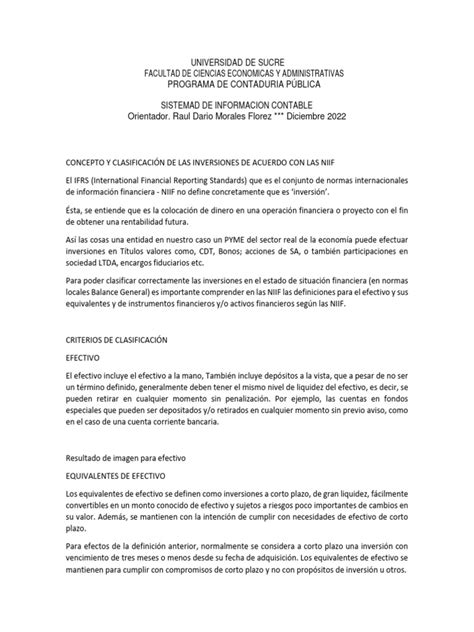 UNIVERSIDAD DE SUCRE
FACULTAD DE CIENCIAS ECONOMICAS Y ADMINISTRATIVAS
PROGRAMA DE CONTADURIA PÚBLICA

SISTEMAD DE INFORMACION CONTABLE
Orientador. Raul Dario Morales Florez *** Diciembre 2022

CONCEPTO Y CLASIFICACIÓN DE LAS INVERSIONES DE ACUERDO CON LAS NIIF

El IFRS (International Financial Reporting Standards) que es el conjunto de normas internacionales de información financiera - NIIF no define concretamente que es 'inversión'.

Ésta, se entiende que es la colocación de dinero en una operación financiera o proyecto con el fin de obtener una rentabilidad futura.

Así las cosas una entidad en nuestro caso un PYME del sector real de la economía puede efectuar inversiones en Títulos valores como, CDT, Bonos; acciones de SA, o también participaciones en sociedad LTDA, encargos fiduciarios etc.

Para poder clasificar correctamente las inversiones en el estado de situación financiera (en normas locales Balance General) es importante comprender en las NIIF las definiciones para el efectivo y sus equivalentes y de instrumentos financieros y/o activos financieros según las NIIF.

CRITERIOS DE CLASIFICACIÓN

EFECTIVO

El efectivo incluye el efectivo a la mano, También incluye depósitos a la vista, que a pesar de no ser un término definido, generalmente deben tener el mismo nivel de liquidez del efectivo, es decir, se pueden retirar en cualquier momento sin penalización. Por ejemplo, las cuentas en fondos especiales que pueden ser depositados y/o retirados en cualquier momento sin previo aviso, como en el caso de una cuenta corriente bancaria.

Resultado de imagen para efectivo

EQUIVALENTES DE EFECTIVO

Los equivalentes de efectivo se definen como inversiones a corto plazo, de gran liquidez, fácilmente convertibles en un monto conocido de efectivo y sujetos a riesgos poco importantes de cambios en su valor. Además, se mantienen con la intención de cumplir con necesidades de efectivo de corto plazo.

Para efectos de la definición anterior, normalmente se considera a corto plazo una inversión con vencimiento de tres meses o menos desde su fecha de adquisición. Los equivalentes de efectivo se mantienen para cumplir con compromisos de corto plazo y no con propósitos de inversión u otros.